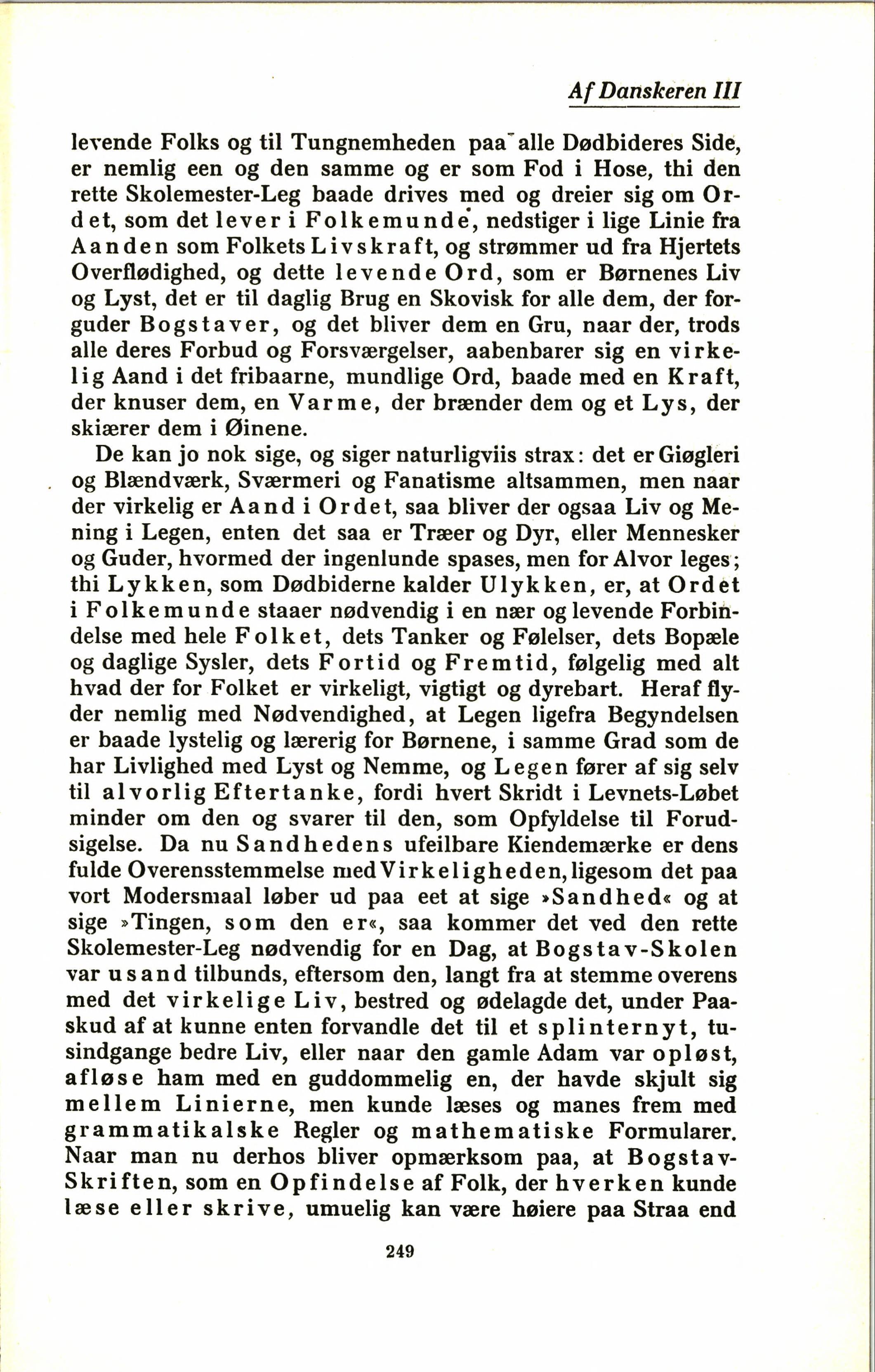 Af Danskeren III

levende Folks og til Tungnemheden paa alle Dødbideres Side, er nemlig een og den samme og er som Fod i Hose, thi den rette Skolemester-Leg baade drives med og dreier sig om Ordet, som det lever i Folkemunde, nedstiger i lige Linie fra Aanden som Folkets Livskraft, og strømmer ud fra Hjertets Overflødighed, og dette levende Ord, som er Børnenes Liv og Lyst, det er til daglig Brug en Skovisk for alle dem, der forguder Bogstaver, og det bliver dem en Gru, naar der, trods alle deres Forbud og Forsværgelser, aabenbarer sig en virkelig Aand i det fribaarne, mundlige Ord, baade med en Kraft, der knuser dem, en Varme, der brænder dem og et Lys, der skiærer dem i Øinene.

De kan jo nok sige, og siger naturligviis strax: det er Giøgleri og Blændværk, Sværmeri og Fanatisme altsammen, men naar der virkelig er Aand i Ordet, saa bliver der ogsaa Liv og Mening i Legen, enten det saa er Træer og Dyr, eller Mennesker og Guder, hvormed der ingenlunde spases, men for Alvor leges; thi Lykken, som Dødbiderne kalder Ulykken, er, at Ordet i Folkemunde staaer nødvendig i en nær og levende Forbindelse med hele Folket, dets Tanker og Følelser, dets Bopæle og daglige Sysler, dets Fortid og Fremtid, følgelig med alt hvad der for Folket er virkeligt, vigtigt og dyrebart. Heraf flyder nemlig med Nødvendighed, at Legen ligefra Begyndelsen er baade lystelig og lærerig for Børnene, i samme Grad som de har Livlighed med Lyst og Nemme, og Legen fører af sig selv til alvorlig Eftertanke, fordi hvert Skridt i Levnets-Løbet minder om den og svarer til den, som Opfyldelse til Forudsigelse. Da nu Sandhedens ufeilbare Kiendemærke er dens fulde Overensstemmelse med Virkeligheden, ligesom det paa vort Modersmaal løber ud paa eet at sige »Sandhed« og at sige »Tingen, som den er«, saa kommer det ved den rette Skolemester-Leg nødvendig for en Dag, at Bogstav-Skolen var usand tilbunds, eftersom den, langt fra at stemme overens med det virkelige Liv, bestred og ødelagde det, under Paaskud af at kunne enten forvandle det til et splinternyt, tusindgange bedre Liv, eller naar den gamle Adam var opløst, afløse ham med en guddommelig en, der havde skjult sig mellem Linierne, men kunde læses og manes frem med grammatikalske Regler og mathematiske Formularer. Naar man nu derhos bliver opmærksom paa, at Bogstav-Skriften, som en Opfindelse af Folk, der hverken kunde læse eller skrive, umuelig kan være høiere paa Straa end

249